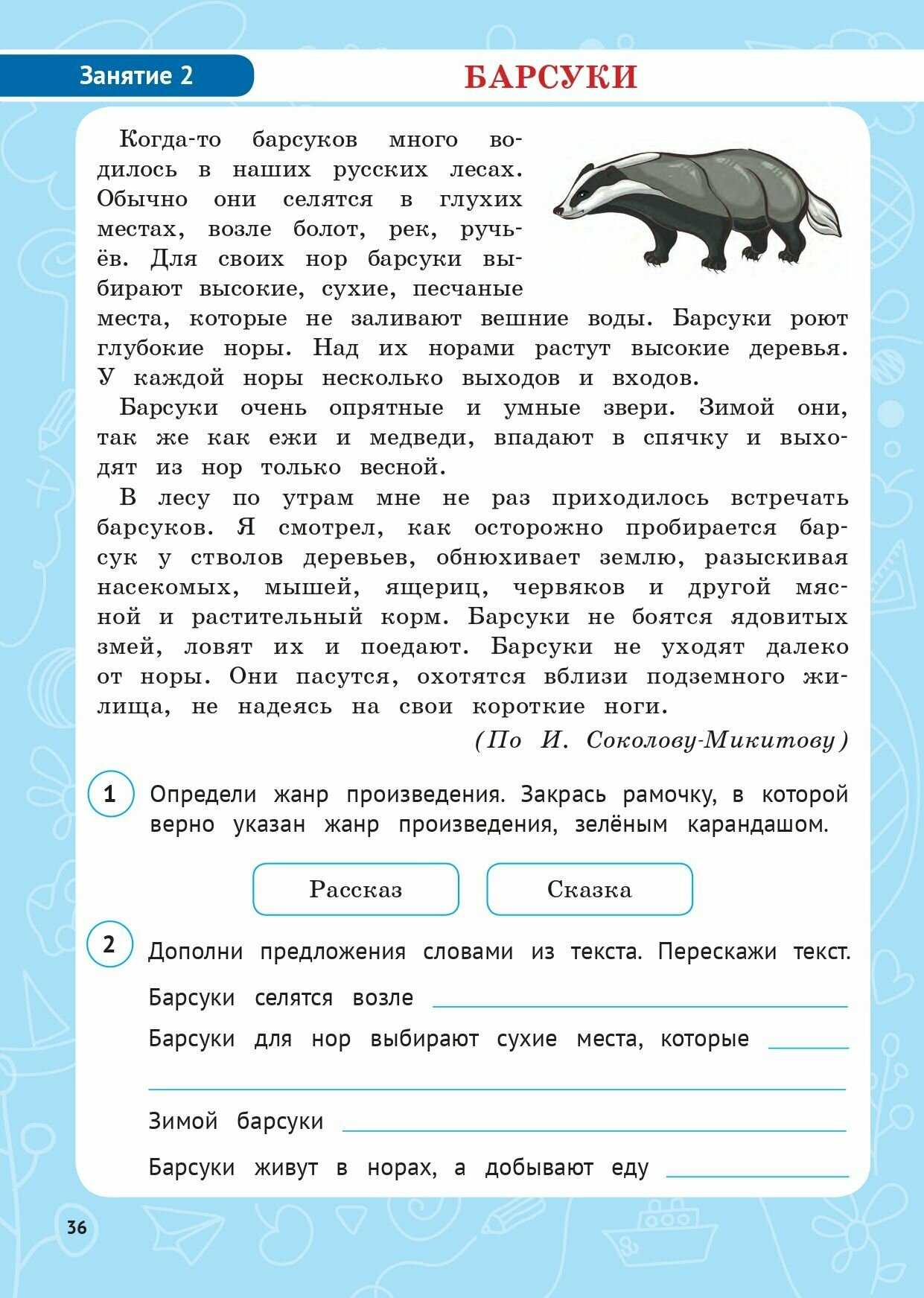 Занятие 2

БАРСУКИ

Когда-то барсуков много водилось в наших русских лесах. Обычно они селятся в глухих местах, возле болот, рек, ручьёв. Для своих нор барсуки выбирают высокие, сухие, песчаные места, которые не заливают вешние воды. Барсуки роют глубокие норы. Над их норами растут высокие деревья. У каждой норы несколько выходов и входов.

Барсуки очень опрятные и умные звери. Зимой они, так же как ежи и медведи, впадают в спячку и выходят из нор только весной.

В лесу по утрам мне не раз приходилось встречать барсуков. Я смотрел, как осторожно пробирается барсук у стволов деревьев, обнюхивает землю, разыскивая насекомых, мышей, ящериц, червяков и другой мясной и растительный корм. Барсуки не боятся ядовитых змей, ловят их и поедают. Барсуки не уходят далеко от норы. Они пасутся, охотятся вблизи подземного жилища, не надеясь на свои короткие ноги.

(По И. Соколову-Микитову)

1 Определи жанр произведения. Закрась рамочку, в которой верно указан жанр произведения, зелёным карандашом.

Рассказ

Сказка

2 Дополни предложения словами из текста. Перескажи текст.

Барсуки селятся возле

Барсуки для нор выбирают сухие места, которые

Зимой барсуки

Барсуки живут в норах, а добывают еду

36